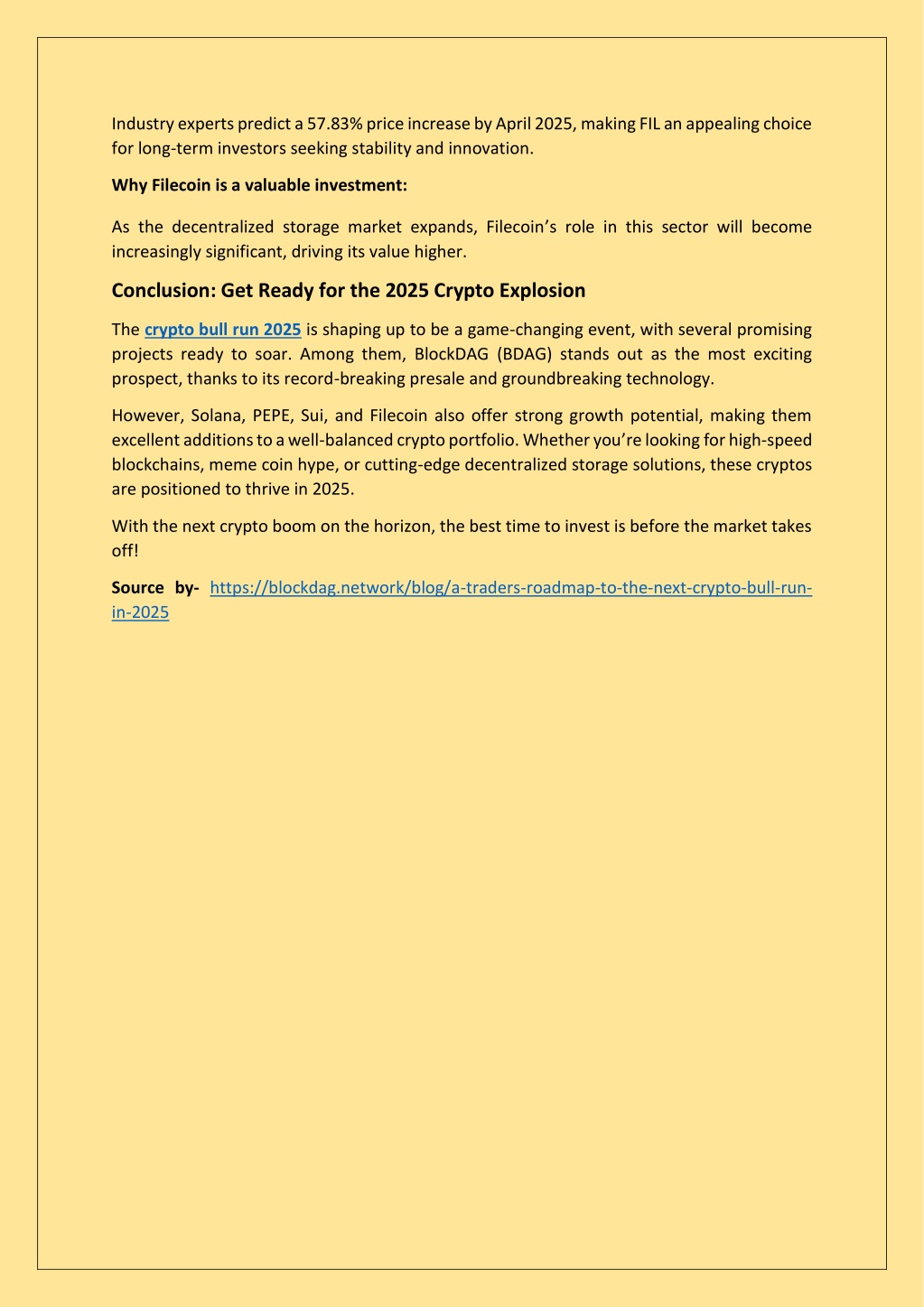 Industry experts predict a 57.83% price increase by April 2025, making FIL an appealing choice for long-term investors seeking stability and innovation.

Why Filecoin is a valuable investment:

As the decentralized storage market expands, Filecoin's role in this sector will become increasingly significant, driving its value higher.

Conclusion: Get Ready for the 2025 Crypto Explosion

The crypto bull run 2025 is shaping up to be a game-changing event, with several promising projects ready to soar. Among them, BlockDAG (BDAG) stands out as the most exciting prospect, thanks to its record-breaking presale and groundbreaking technology.

However, Solana, PEPE, Sui, and Filecoin also offer strong growth potential, making them excellent additions to a well-balanced crypto portfolio. Whether you're looking for high-speed blockchains, meme coin hype, or cutting-edge decentralized storage solutions, these cryptos are positioned to thrive in 2025.

With the next crypto boom on the horizon, the best time to invest is before the market takes off!

Source by- https://blockdag.network/blog/a-traders-roadmap-to-the-next-crypto-bull-run-in-2025